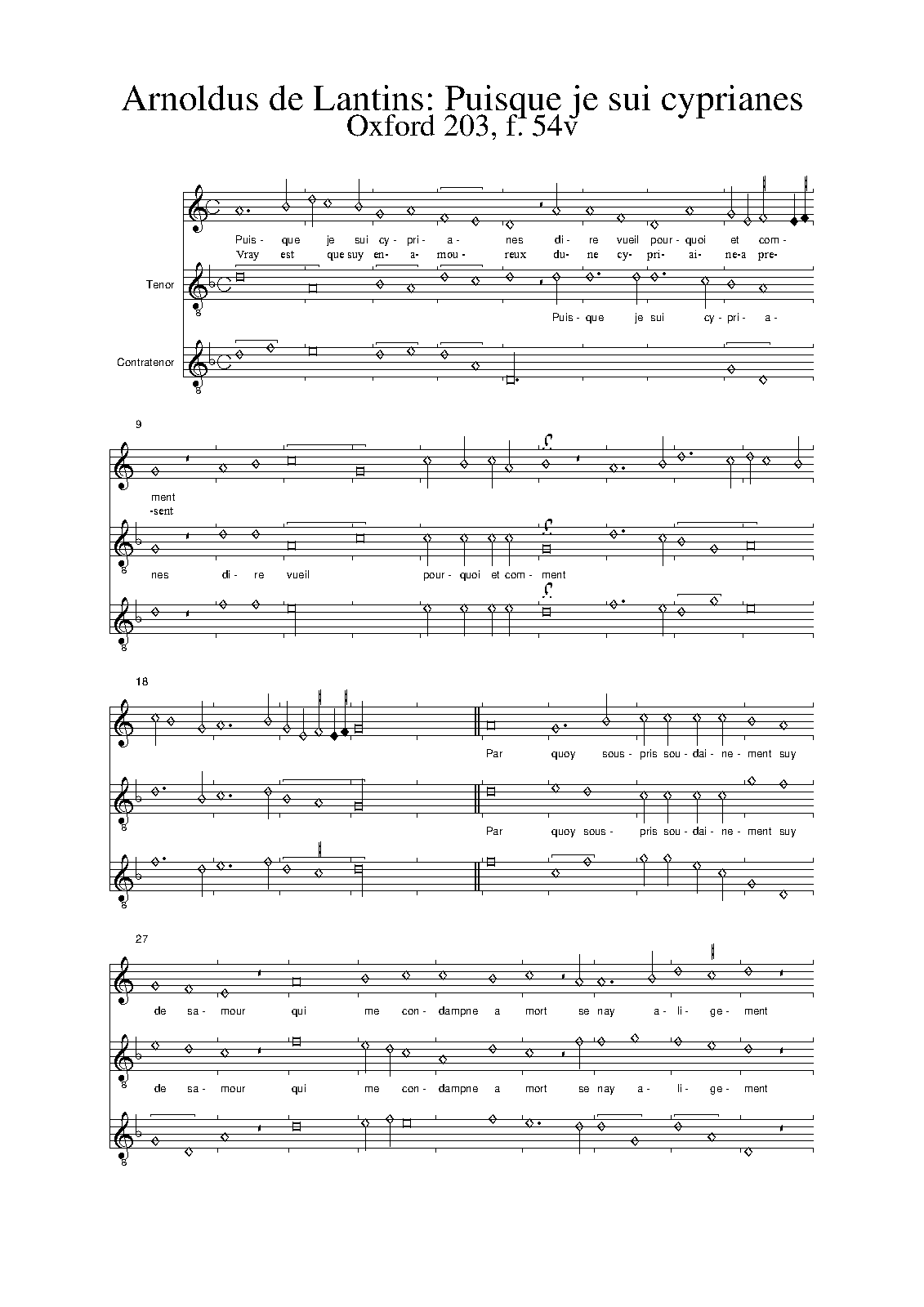 Arnoldus de Lantins: Puisque je sui cyprianes
Oxford 203, f. 54v

Puis- que je sui cy- pri- a- nes di- re vueil pour- quoi et com-
Vray est que suy en- a- mou- reux du- ne cy- pri- ai- ne-a pre-

Tenor

Puis- que je sui cy- pri- a-

Contratenor

9

ment
-sent

nes di- re vueil pour- quoi et com- ment

18

Par quoy sous- pris sou- dai- ne- ment suy

Par quoy sous- pris sou- dai- ne- ment suy

27

de sa- mour qui me con- dampne a mort se nay a- li- ge- ment

de sa- mour qui me con- dampne a mort se nay a- li- ge- ment